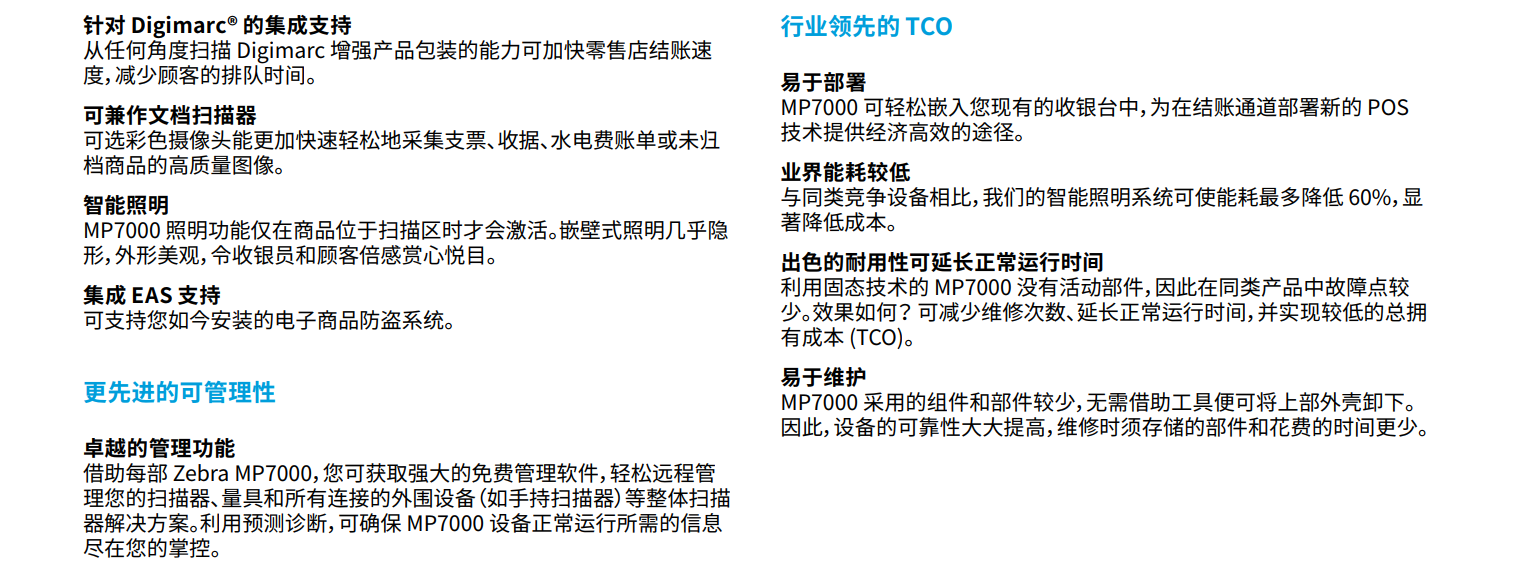 针对Digimarc®的集成支持
从任何角度扫描Digimarc增强产品包装的能力可加快零售店结账速度，减少顾客的排队时间。

可兼作文档扫描器
可选彩色摄像头能更加快速轻松地采集支票、收据、水电费账单或未归档商品的高质量图像。

智能照明
MP7000照明功能仅在商品位于扫描区时才会激活。嵌壁式照明几乎隐形，外形美观，令收银员和顾客倍感赏心悦目。

集成EAS支持
可支持您如今安装的电子商品防盗系统。

更先进的可管理性

卓越的管理功能
借助每部Zebra MP7000，您可获取强大的免费管理软件，轻松远程管理您的扫描器、量具和所有连接的外围设备（如手持扫描器）等整体扫描器解决方案。利用预测诊断，可确保MP7000设备正常运行所需的信息尽在您的掌控。

行业领先的TCO

易于部署
MP7000可轻松嵌入您现有的收银台中，为在结账通道部署新的POS技术提供经济高效的途径。

业界能耗较低
与同类竞争设备相比，我们的智能照明系统可使能耗最多降低60%，显著降低成本。

出色的耐用性可延长正常运行时间
利用固态技术的MP7000没有活动部件，因此在同类产品中故障点较少。效果如何？可减少维修次数、延长正常运行时间，并实现较低的总拥有成本(TCO)。

易于维护
MP7000采用的组件和部件较少，无需借助工具便可将上部外壳卸下。因此，设备的可靠性大大提高，维修时须存储的部件和花费的时间更少。